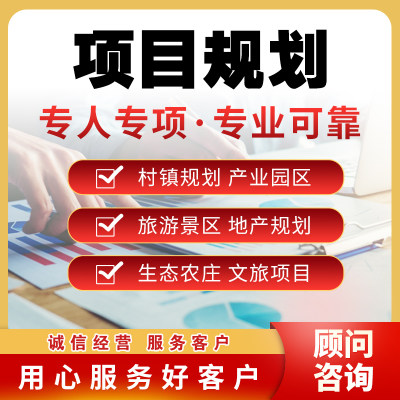 项目规划

专人专项·专业可靠

村镇规划 产业园区

旅游景区 地产规划

生态农庄 文旅项目

诚信经营 服务客户

用心服务好客户

顾问咨询